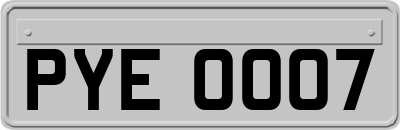 PYE 0007